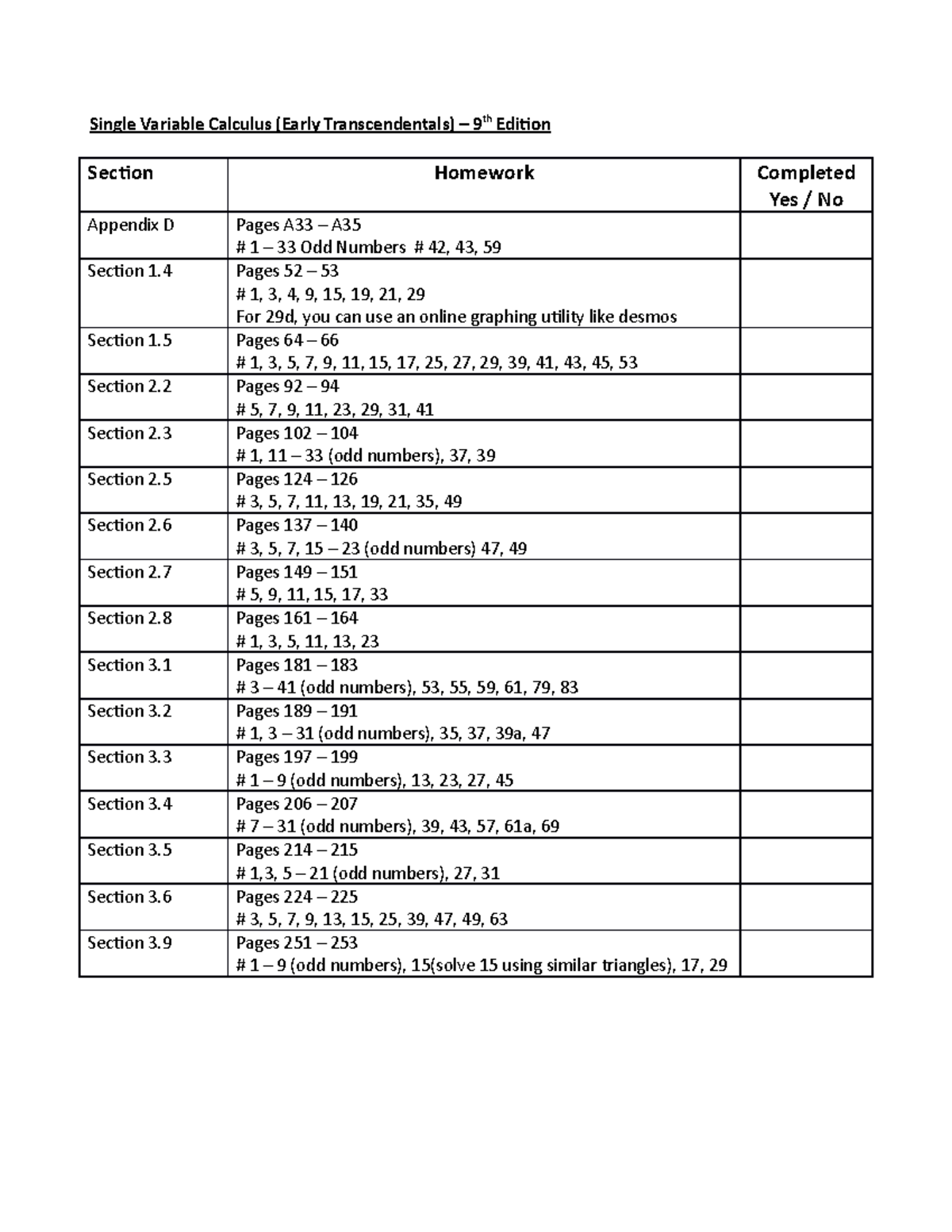 Single Variable Calculus (Early Transcendentals) – 9th Edition

| Section | Homework | Completed Yes / No |
|---|---|---|
| Appendix D | Pages A33 – A35 # 1 – 33 Odd Numbers # 42, 43, 59 | |
| Section 1.4 | Pages 52 – 53 # 1, 3, 4, 9, 15, 19, 21, 29 For 29d, you can use an online graphing utility like desmos | |
| Section 1.5 | Pages 64 – 66 # 1, 3, 5, 7, 9, 11, 15, 17, 25, 27, 29, 39, 41, 43, 45, 53 | |
| Section 2.2 | Pages 92 – 94 # 5, 7, 9, 11, 23, 29, 31, 41 | |
| Section 2.3 | Pages 102 – 104 # 1, 11 – 33 (odd numbers), 37, 39 | |
| Section 2.5 | Pages 124 – 126 # 3, 5, 7, 11, 13, 19, 21, 35, 49 | |
| Section 2.6 | Pages 137 – 140 # 3, 5, 7, 15 – 23 (odd numbers) 47, 49 | |
| Section 2.7 | Pages 149 – 151 # 5, 9, 11, 15, 17, 33 | |
| Section 2.8 | Pages 161 – 164 # 1, 3, 5, 11, 13, 23 | |
| Section 3.1 | Pages 181 – 183 # 3 – 41 (odd numbers), 53, 55, 59, 61, 79, 83 | |
| Section 3.2 | Pages 189 – 191 # 1, 3 – 31 (odd numbers), 35, 37, 39a, 47 | |
| Section 3.3 | Pages 197 – 199 # 1 – 9 (odd numbers), 13, 23, 27, 45 | |
| Section 3.4 | Pages 206 – 207 # 7 – 31 (odd numbers), 39, 43, 57, 61a, 69 | |
| Section 3.5 | Pages 214 – 215 # 1,3, 5 – 21 (odd numbers), 27, 31 | |
| Section 3.6 | Pages 224 – 225 # 3, 5, 7, 9, 13, 15, 25, 39, 47, 49, 63 | |
| Section 3.9 | Pages 251 – 253 # 1 – 9 (odd numbers), 15(solve 15 using similar triangles), 17, 29 | |